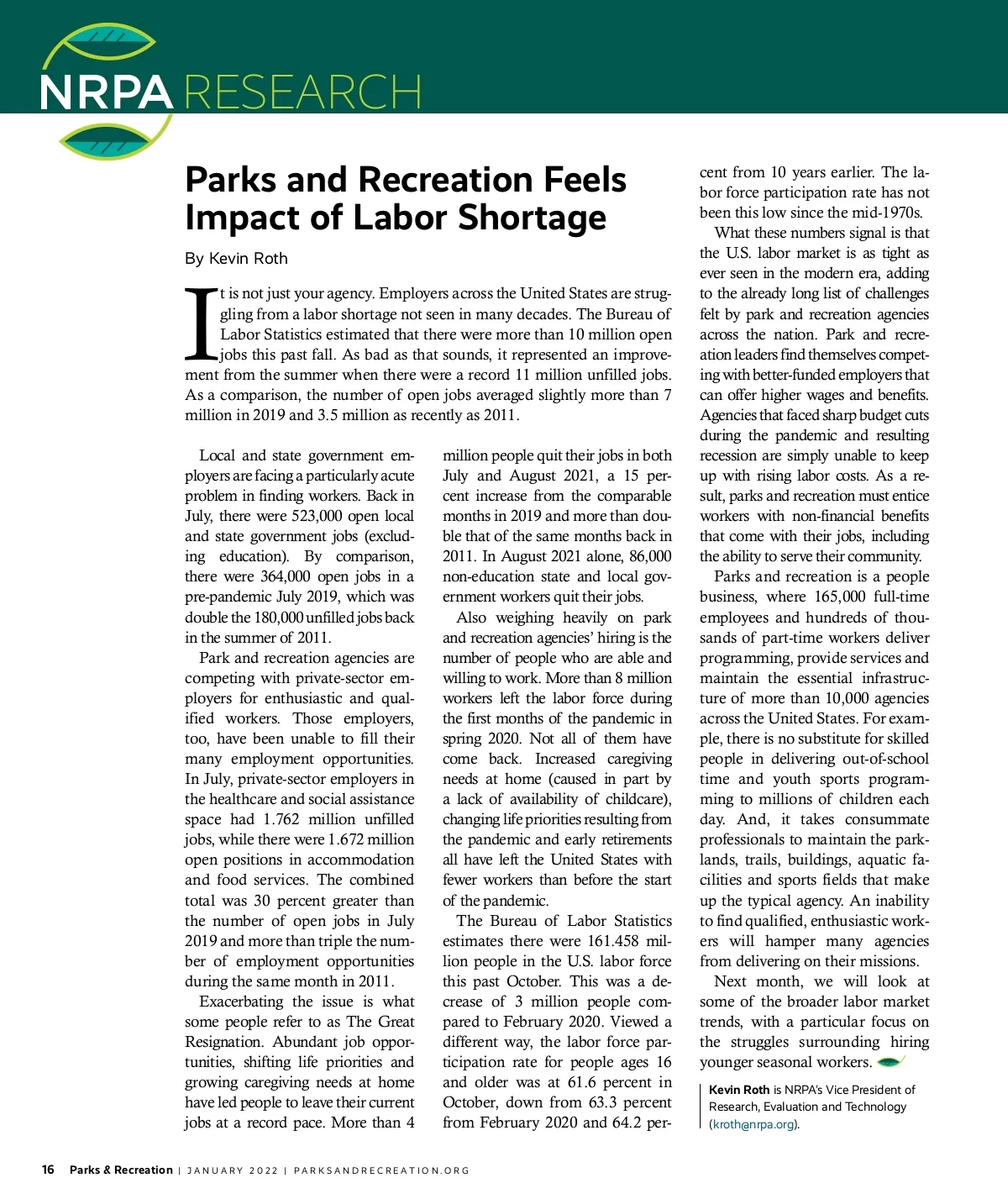 NRPA RESEARCH

Parks and Recreation Feels Impact of Labor Shortage

By Kevin Roth

It is not just your agency. Employers across the United States are struggling from a labor shortage not seen in many decades. The Bureau of Labor Statistics estimated that there were more than 10 million open jobs this past fall. As bad as that sounds, it represented an improvement from the summer when there were a record 11 million unfilled jobs. As a comparison, the number of open jobs averaged slightly more than 7 million in 2019 and 3.5 million as recently as 2011.

Local and state government employers are facing a particularly acute problem in finding workers. Back in July, there were 523,000 open local and state government jobs (excluding education). By comparison, there were 364,000 open jobs in a pre-pandemic July 2019, which was double the 180,000 unfilled jobs back in the summer of 2011.

Park and recreation agencies are competing with private-sector employers for enthusiastic and qualified workers. Those employers, too, have been unable to fill their many employment opportunities. In July, private-sector employers in the healthcare and social assistance space had 1.762 million unfilled jobs, while there were 1.672 million open positions in accommodation and food services. The combined total was 30 percent greater than the number of open jobs in July 2019 and more than triple the number of employment opportunities during the same month in 2011.

Exacerbating the issue is what some people refer to as The Great Resignation. Abundant job opportunities, shifting life priorities and growing caregiving needs at home have led people to leave their current jobs at a record pace. More than 4 million people quit their jobs in both July and August 2021, a 15 percent increase from the comparable months in 2019 and more than double that of the same months back in 2011. In August 2021 alone, 86,000 non-education state and local government workers quit their jobs.

Also weighing heavily on park and recreation agencies' hiring is the number of people who are able and willing to work. More than 8 million workers left the labor force during the first months of the pandemic in spring 2020. Not all of them have come back. Increased caregiving needs at home (caused in part by a lack of availability of childcare), changing life priorities resulting from the pandemic and early retirements all have left the United States with fewer workers than before the start of the pandemic.

The Bureau of Labor Statistics estimates there were 161.458 million people in the U.S. labor force this past October. This was a decrease of 3 million people compared to February 2020. Viewed a different way, the labor force participation rate for people ages 16 and older was at 61.6 percent in October, down from 63.3 percent from February 2020 and 64.2 percent from 10 years earlier. The labor force participation rate has not been this low since the mid-1970s.

What these numbers signal is that the U.S. labor market is as tight as ever seen in the modern era, adding to the already long list of challenges felt by park and recreation agencies across the nation. Park and recreation leaders find themselves competing with better-funded employers that can offer higher wages and benefits. Agencies that faced sharp budget cuts during the pandemic and resulting recession are simply unable to keep up with rising labor costs. As a result, parks and recreation must entice workers with non-financial benefits that come with their jobs, including the ability to serve their community.

Parks and recreation is a people business, where 165,000 full-time employees and hundreds of thousands of part-time workers deliver programming, provide services and maintain the essential infrastructure of more than 10,000 agencies across the United States. For example, there is no substitute for skilled people in delivering out-of-school time and youth sports programming to millions of children each day. And, it takes consummate professionals to maintain the parklands, trails, buildings, aquatic facilities and sports fields that make up the typical agency. An inability to find qualified, enthusiastic workers will hamper many agencies from delivering on their missions.

Next month, we will look at some of the broader labor market trends, with a particular focus on the struggles surrounding hiring younger seasonal workers.

Kevin Roth is NRPA's Vice President of Research, Evaluation and Technology (kroth@nrpa.org).

16 Parks & Recreation | JANUARY 2022 | PARKSANDRECREATION.ORG